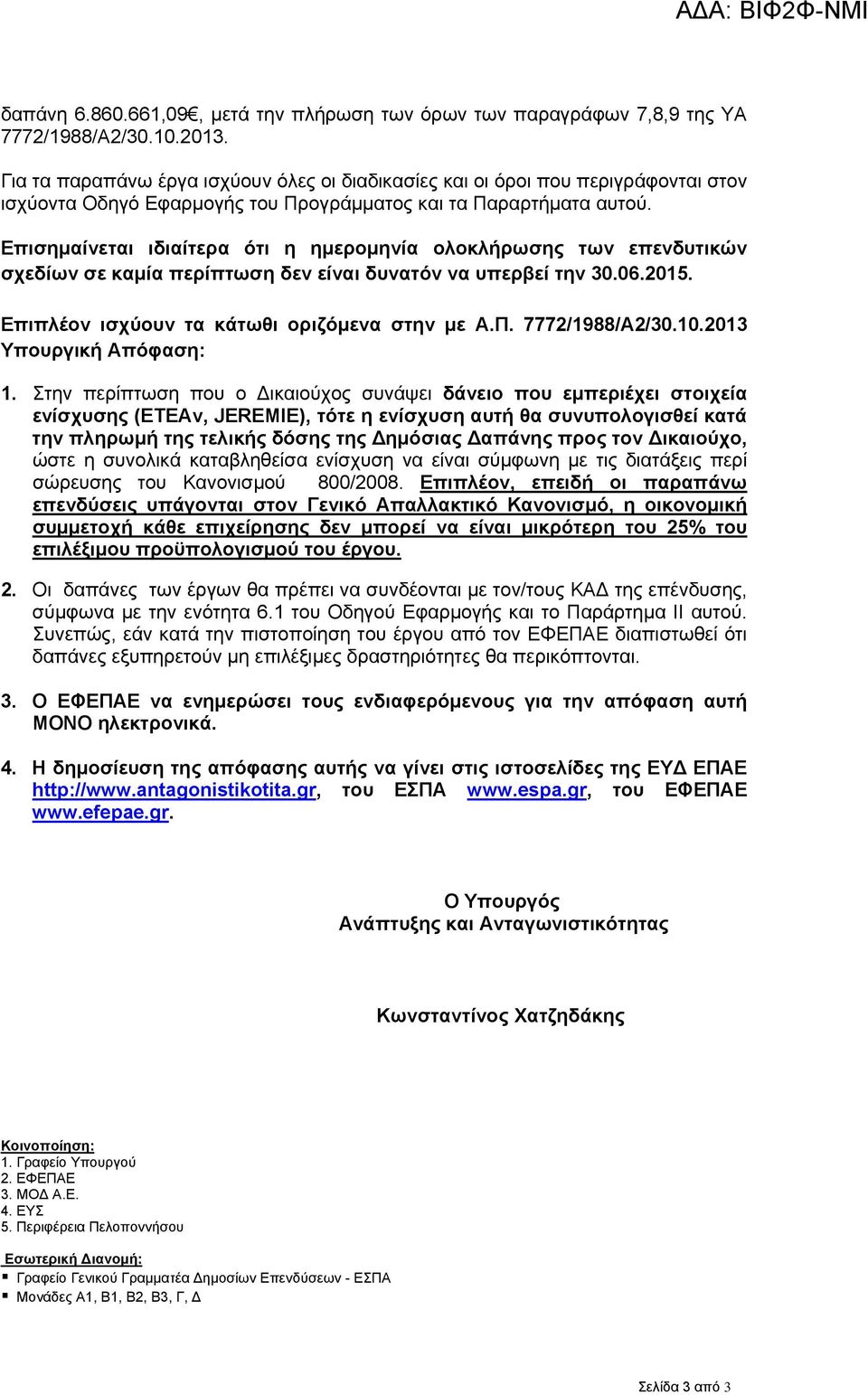 ΑΔΑ: ΒΙΦ2Φ-ΝΜΙ

δαπάνη 6.860.661,09€, μετά την πλήρωση των όρων των παραγράφων 7,8,9 της ΥΑ 7772/1988/Α2/30.10.2013.

Για τα παραπάνω έργα ισχύουν όλες οι διαδικασίες και οι όροι που περιγράφονται στον ισχύοντα Οδηγό Εφαρμογής του Προγράμματος και τα Παραρτήματα αυτού.

Επισημαίνεται ιδιαίτερα ότι η ημερομηνία ολοκλήρωσης των επενδυτικών σχεδίων σε καμία περίπτωση δεν είναι δυνατόν να υπερβεί την 30.06.2015.

Επιπλέον ισχύουν τα κάτωθι οριζόμενα στην με Α.Π. 7772/1988/Α2/30.10.2013 Υπουργική Απόφαση:

1. Στην περίπτωση που ο Δικαιούχος συνάψει δάνειο που εμπεριέχει στοιχεία ενίσχυσης (ΕΤΕΑν, JEREMIE), τότε η ενίσχυση αυτή θα συνυπολογισθεί κατά την πληρωμή της τελικής δόσης της Δημόσιας Δαπάνης προς τον Δικαιούχο, ώστε η συνολικά καταβληθείσα ενίσχυση να είναι σύμφωνη με τις διατάξεις περί σώρευσης του Κανονισμού 800/2008. Επιπλέον, επειδή οι παραπάνω επενδύσεις υπάγονται στον Γενικό Απαλλακτικό Κανονισμό, η οικονομική συμμετοχή κάθε επιχείρησης δεν μπορεί να είναι μικρότερη του 25% του επιλέξιμου προϋπολογισμού του έργου.

2. Οι δαπάνες των έργων θα πρέπει να συνδέονται με τον/τους ΚΑΔ της επένδυσης, σύμφωνα με την ενότητα 6.1 του Οδηγού Εφαρμογής και το Παράρτημα ΙΙ αυτού. Συνεπώς, εάν κατά την πιστοποίηση του έργου από τον ΕΦΕΠΑΕ διαπιστωθεί ότι δαπάνες εξυπηρετούν μη επιλέξιμες δραστηριότητες θα περικόπτονται.

3. Ο ΕΦΕΠΑΕ να ενημερώσει τους ενδιαφερόμενους για την απόφαση αυτή ΜΟΝΟ ηλεκτρονικά.

4. Η δημοσίευση της απόφασης αυτής να γίνει στις ιστοσελίδες της ΕΥΔ ΕΠΑΕ http://www.antagonistikotita.gr, του ΕΣΠΑ www.espa.gr, του ΕΦΕΠΑΕ www.efepae.gr.

Ο Υπουργός
Ανάπτυξης και Ανταγωνιστικότητας

Κωνσταντίνος Χατζηδάκης

Κοινοποίηση:
1. Γραφείο Υπουργού
2. ΕΦΕΠΑΕ
3. ΜΟΔ Α.Ε.
4. ΕΥΣ
5. Περιφέρεια Πελοποννήσου

Εσωτερική Διανομή:
Γραφείο Γενικού Γραμματέα Δημοσίων Επενδύσεων - ΕΣΠΑ
Μονάδες Α1, Β1, Β2, Β3, Γ, Δ

Σελίδα 3 από 3